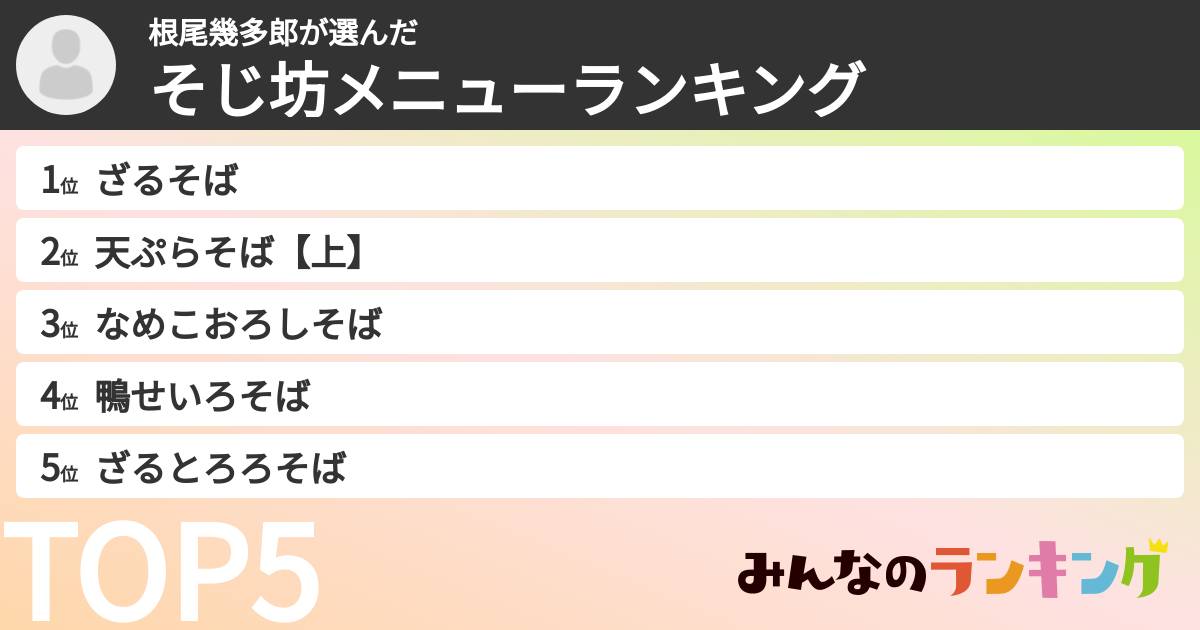 根尾幾多郎が選んだ
そじ坊メニューランキング

1位 ざるそば

2位 天ぷらそば【上】

3位 なめこおろしそば

4位 鴨せいろそば

5位 ざるとろろそば

TOP5

みんなのランキング